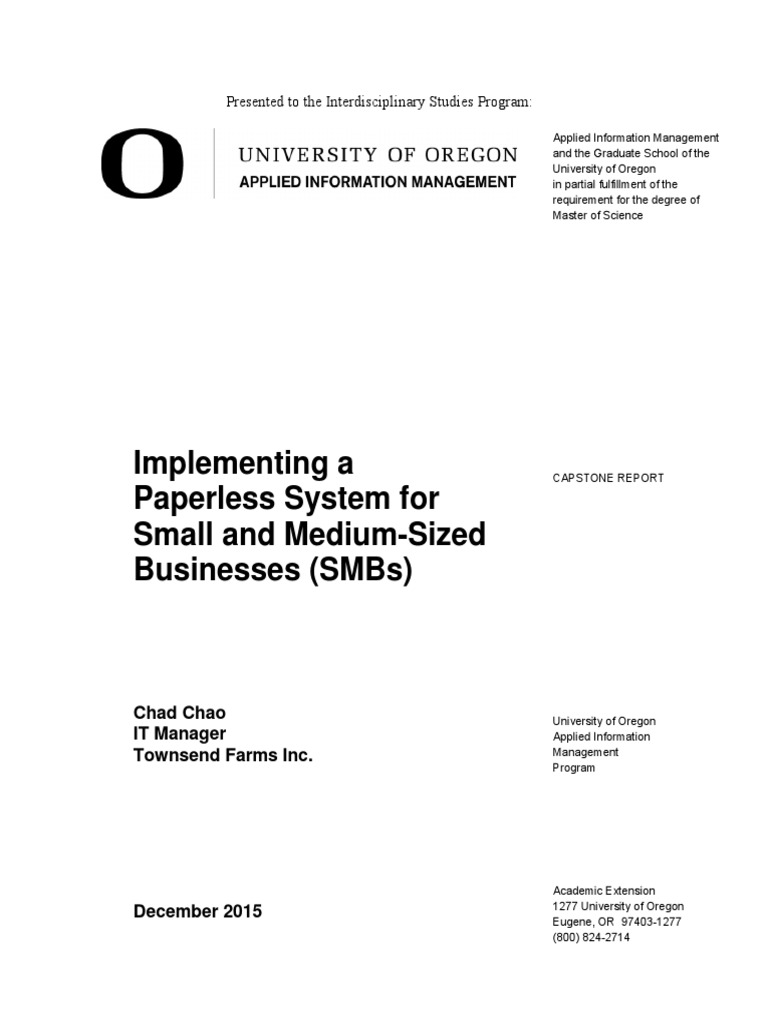 Presented to the Interdisciplinary Studies Program:

O

UNIVERSITY OF OREGON
APPLIED INFORMATION MANAGEMENT

Applied Information Management and the Graduate School of the University of Oregon in partial fulfillment of the requirement for the degree of Master of Science

Implementing a Paperless System for Small and Medium-Sized Businesses (SMBs)

CAPSTONE REPORT

Chad Chao
IT Manager
Townsend Farms Inc.

University of Oregon
Applied Information Management Program

December 2015

Academic Extension
1277 University of Oregon
Eugene, OR 97403-1277
(800) 824-2714